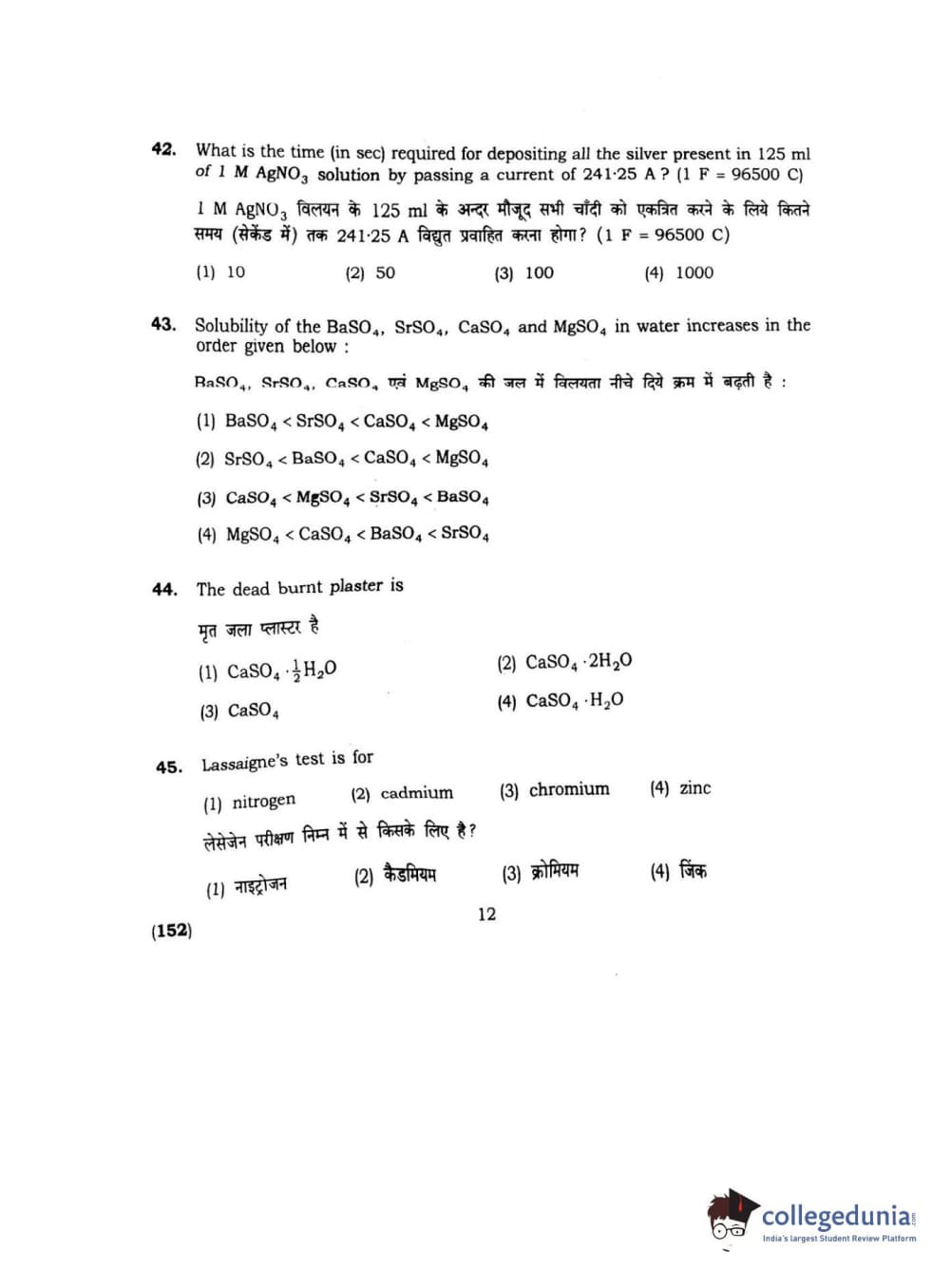 42. What is the time (in sec) required for depositing all the silver present in 125 ml of 1 M $AgNO_3$ solution by passing a current of 241·25 A ? (1 F = 96500 C)

1 M $AgNO_3$ विलयन के 125 ml के अन्दर मौजूद सभी चाँदी को एकत्रित करने के लिये कितने समय (सेकेंड में) तक 241·25 A विद्युत प्रवाहित करना होगा? (1 F = 96500 C)

(1) 10
(2) 50
(3) 100
(4) 1000

43. Solubility of the $BaSO_4$, $SrSO_4$, $CaSO_4$ and $MgSO_4$ in water increases in the order given below :

$BaSO_4$, $SrSO_4$, $CaSO_4$ एवं $MgSO_4$ की जल में विलयता नीचे दिये क्रम में बढ़ती है :

(1) $BaSO_4 < SrSO_4 < CaSO_4 < MgSO_4$

(2) $SrSO_4 < BaSO_4 < CaSO_4 < MgSO_4$

(3) $CaSO_4 < MgSO_4 < SrSO_4 < BaSO_4$

(4) $MgSO_4 < CaSO_4 < BaSO_4 < SrSO_4$

44. The dead burnt plaster is

मृत जला प्लास्टर है

(1) $CaSO_4 \cdot \frac{1}{2}H_2O$
(2) $CaSO_4 \cdot 2H_2O$
(3) $CaSO_4$
(4) $CaSO_4 \cdot H_2O$

45. Lassaigne's test is for

(1) nitrogen
(2) cadmium
(3) chromium
(4) zinc

लेसेजेन परीक्षण निम्न में से किसके लिए है?

(1) नाइट्रोजन
(2) कैडमियम
(3) क्रोमियम
(4) जिंक

12

(152)

collegedunia
India's largest Student Review Platform